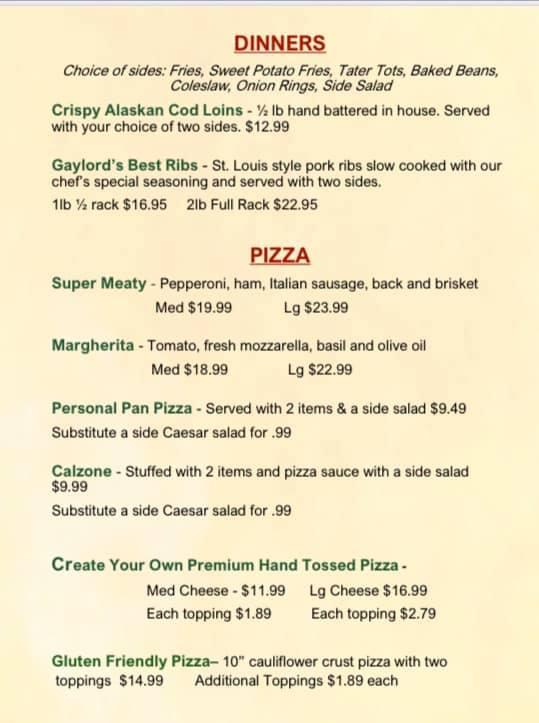 DINNERS

Choice of sides: Fries, Sweet Potato Fries, Tater Tots, Baked Beans, Coleslaw, Onion Rings, Side Salad

Crispy Alaskan Cod Loins - ½ lb hand battered in house. Served with your choice of two sides. $12.99

Gaylord's Best Ribs - St. Louis style pork ribs slow cooked with our chef's special seasoning and served with two sides.

1lb ½ rack $16.95 2lb Full Rack $22.95

PIZZA

Super Meaty - Pepperoni, ham, Italian sausage, back and brisket

Med $19.99 Lg $23.99

Margherita - Tomato, fresh mozzarella, basil and olive oil

Med $18.99 Lg $22.99

Personal Pan Pizza - Served with 2 items & a side salad $9.49

Substitute a side Caesar salad for .99

Calzone - Stuffed with 2 items and pizza sauce with a side salad $9.99

Substitute a side Caesar salad for .99

Create Your Own Premium Hand Tossed Pizza -

Med Cheese - $11.99 Lg Cheese $16.99

Each topping $1.89 Each topping $2.79

Gluten Friendly Pizza– 10" cauliflower crust pizza with two toppings $14.99 Additional Toppings $1.89 each